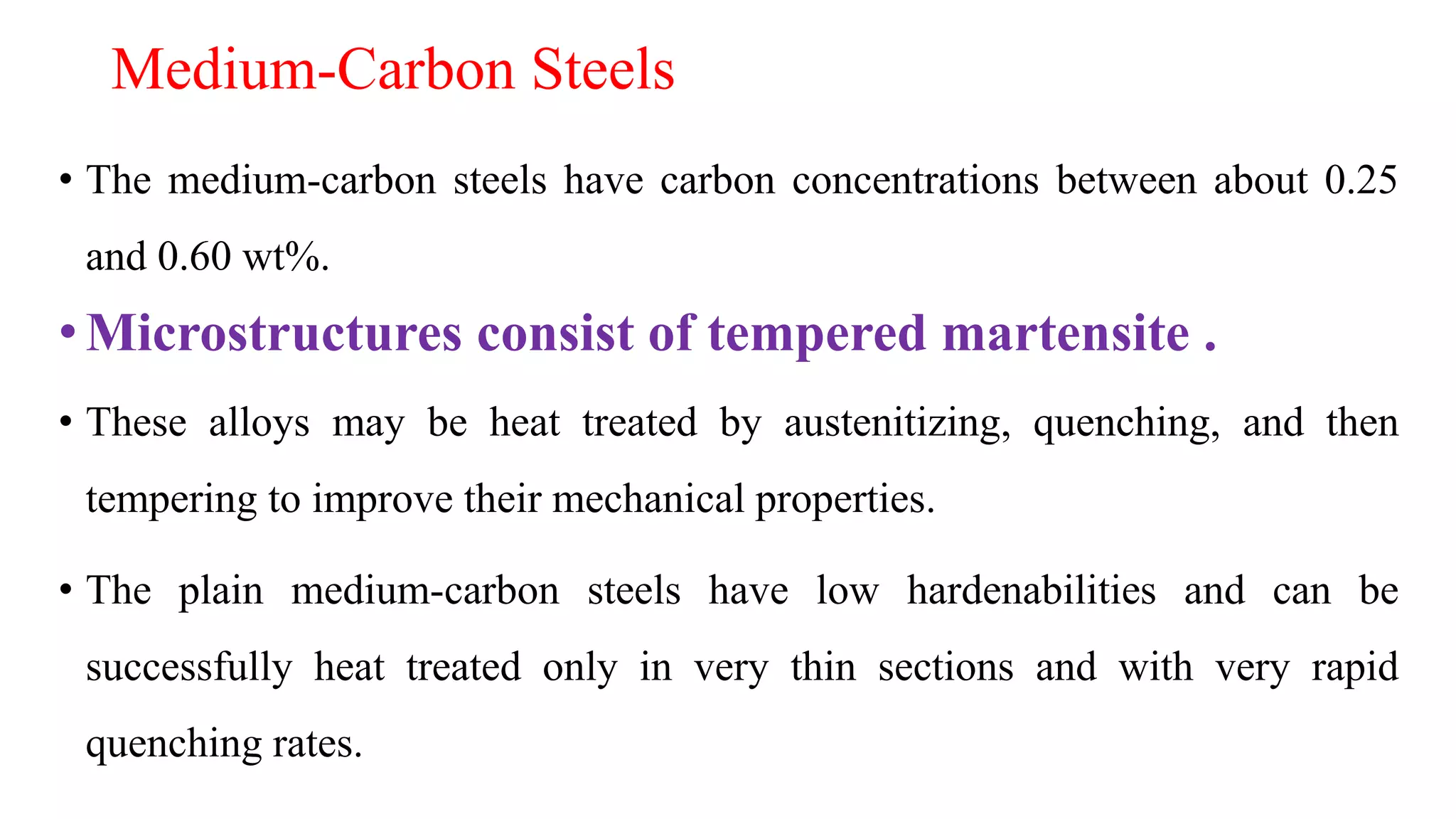 Medium-Carbon Steels

• The medium-carbon steels have carbon concentrations between about 0.25 and 0.60 wt%.

• Microstructures consist of tempered martensite .

• These alloys may be heat treated by austenitizing, quenching, and then tempering to improve their mechanical properties.

• The plain medium-carbon steels have low hardenabilities and can be successfully heat treated only in very thin sections and with very rapid quenching rates.